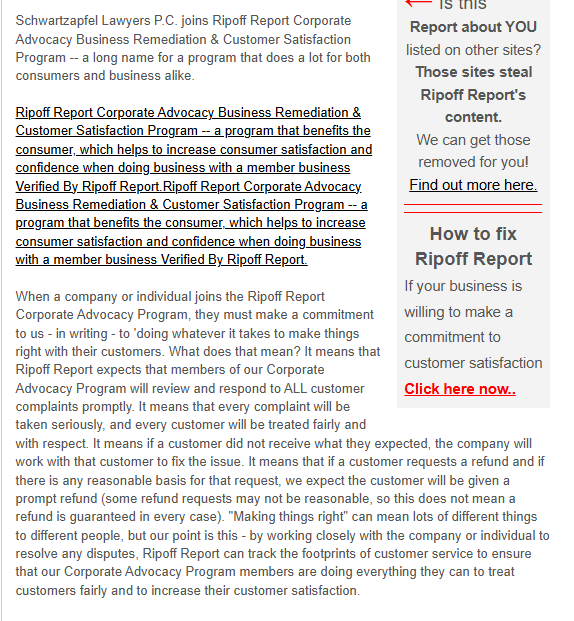 Schwartzapfel Lawyers P.C. joins Ripoff Report Corporate Advocacy Business Remediation & Customer Satisfaction Program -- a long name for a program that does a lot for both consumers and business alike.

Ripoff Report Corporate Advocacy Business Remediation & Customer Satisfaction Program -- a program that benefits the consumer, which helps to increase consumer satisfaction and confidence when doing business with a member business Verified By Ripoff Report.Ripoff Report Corporate Advocacy Business Remediation & Customer Satisfaction Program -- a program that benefits the consumer, which helps to increase consumer satisfaction and confidence when doing business with a member business Verified By Ripoff Report.

When a company or individual joins the Ripoff Report Corporate Advocacy Program, they must make a commitment to us - in writing - to 'doing whatever it takes to make things right with their customers. What does that mean? It means that Ripoff Report expects that members of our Corporate Advocacy Program will review and respond to ALL customer complaints promptly. It means that every complaint will be taken seriously, and every customer will be treated fairly and with respect. It means if a customer did not receive what they expected, the company will work with that customer to fix the issue. It means that if a customer requests a refund and if there is any reasonable basis for that request, we expect the customer will be given a prompt refund (some refund requests may not be reasonable, so this does not mean a refund is guaranteed in every case). "Making things right" can mean lots of different things to different people, but our point is this - by working closely with the company or individual to resolve any disputes, Ripoff Report can track the footprints of customer service to ensure that our Corporate Advocacy Program members are doing everything they can to treat customers fairly and to increase their customer satisfaction.

Is this
Report about YOU
listed on other sites?
Those sites steal Ripoff Report's content.
We can get those removed for you!
Find out more here.

How to fix Ripoff Report
If your business is willing to make a commitment to customer satisfaction
Click here now..